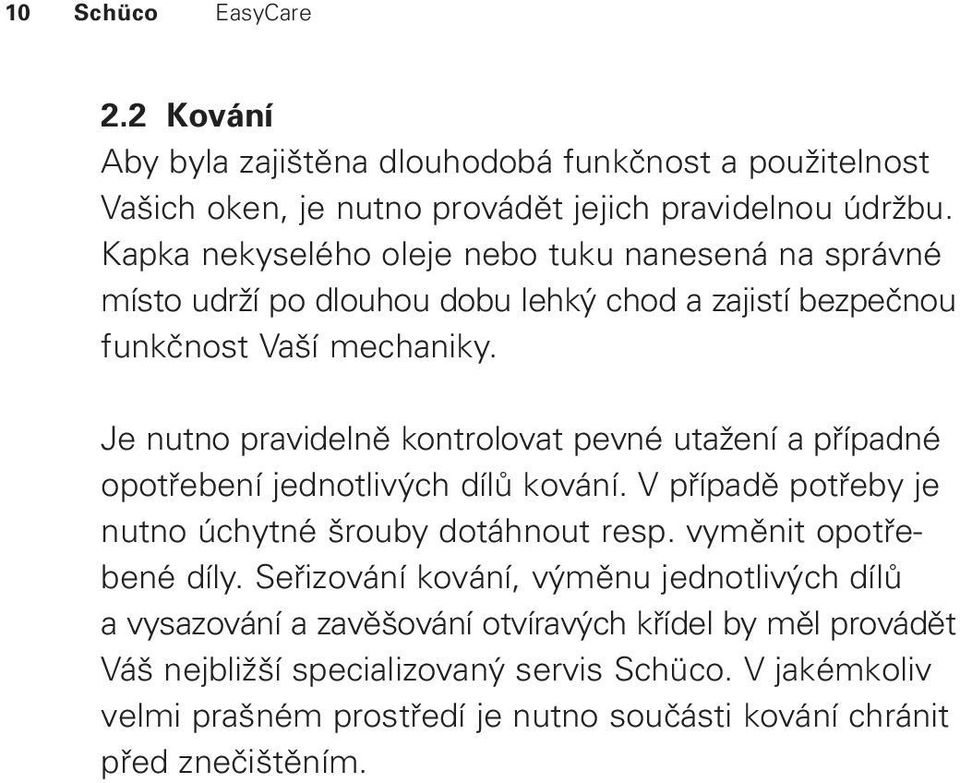 10 Schüco EasyCare

2.2 Kování
Aby byla zajištěna dlouhodobá funkčnost a použitelnost Vašich oken, je nutno provádět jejich pravidelnou údržbu. Kapka nekyselého oleje nebo tuku nanesená na správné místo udrží po dlouhou dobu lehký chod a zajistí bezpečnou funkčnost Vaší mechaniky.

Je nutno pravidelně kontrolovat pevné utažení a případné opotřebení jednotlivých dílů kování. V případě potřeby je nutno úchytné šrouby dotáhnout resp. vyměnit opotřebené díly. Seřizování kování, výměnu jednotlivých dílů a vysazování a zavěšování otvíravých křídel by měl provádět Váš nejbližší specializovaný servis Schüco. V jakémkoliv velmi prašném prostředí je nutno součásti kování chránit před znečištěním.